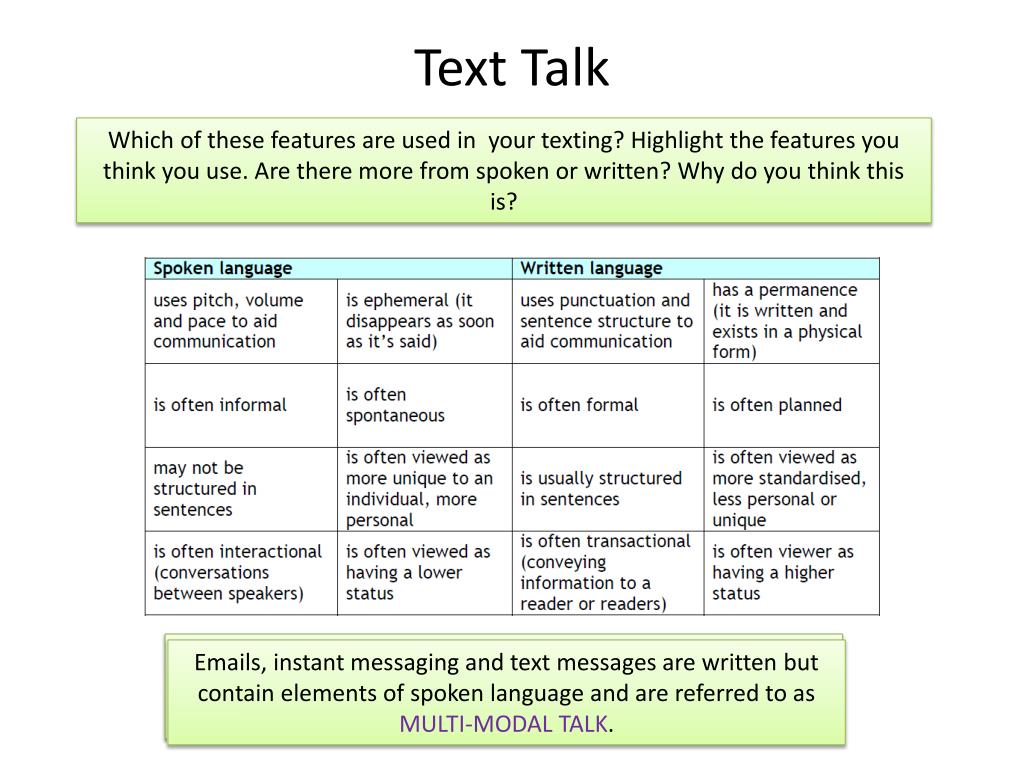 Text Talk

Which of these features are used in  your texting? Highlight the features you think you use. Are there more from spoken or written? Why do you think this is?

| Spoken language | | Written language | |
|---|---|---|---|
| uses pitch, volume and pace to aid communication | is ephemeral (it disappears as soon as it's said) | uses punctuation and sentence structure to aid communication | has a permanence (it is written and exists in a physical form) |
| is often informal | is often spontaneous | is often formal | is often planned |
| may not be structured in sentences | is often viewed as more unique to an individual, more personal | is usually structured in sentences | is often viewed as more standardised, less personal or unique |
| is often interactional (conversations between speakers) | is often viewed as having a lower status | is often transactional (conveying information to a reader or readers) | is often viewer as having a higher status |

Emails, instant messaging and text messages are written but contain elements of spoken language and are referred to as MULTI-MODAL TALK.